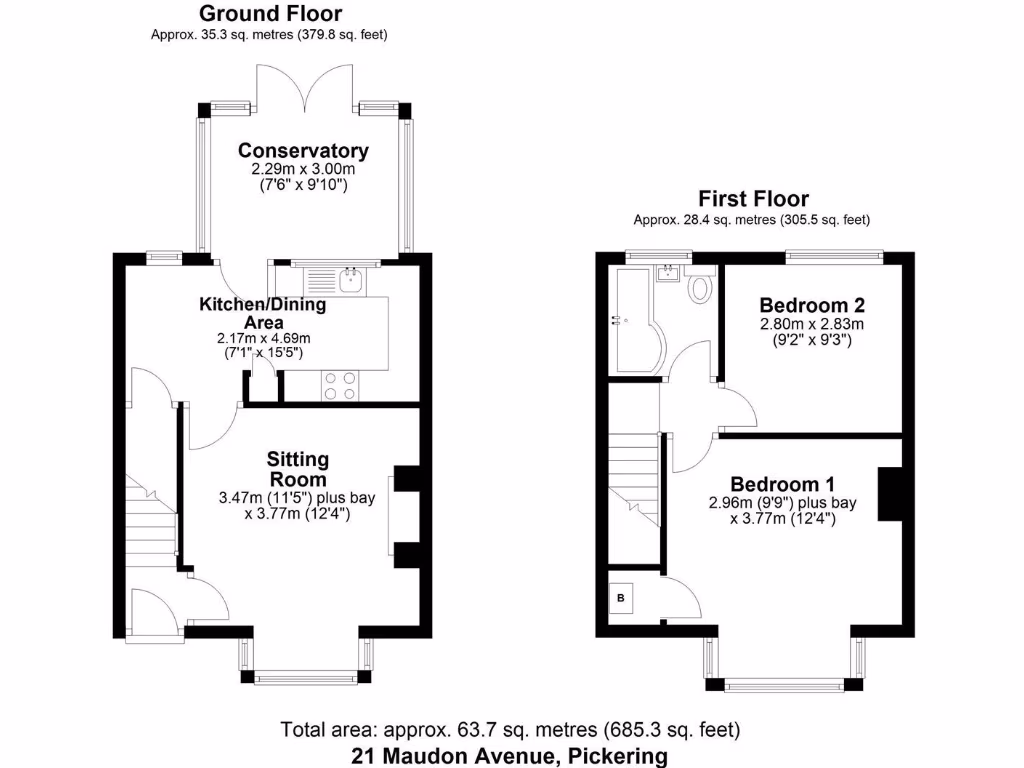 Ground Floor
Approx. 35.3 sq. metres (379.8 sq. feet)

Conservatory
2.29m x 3.00m
(7'6" x 9'10")

Kitchen/Dining Area
2.17m x 4.69m
(7'1" x 15'5")

Sitting Room
3.47m (11'5") plus bay
x 3.77m (12'4")

First Floor
Approx. 28.4 sq. metres (305.5 sq. feet)

Bedroom 2
2.80m x 2.83m
(9'2" x 9'3")

Bedroom 1
2.96m (9'9") plus bay
x 3.77m (12'4")

B

Total area: approx. 63.7 sq. metres (685.3 sq. feet)
21 Maudon Avenue, Pickering